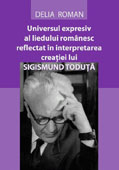 DELIA ROMAN

Universul expresiv al liedului românesc reflectat în interpretarea creaţiei lui SIGISMUND TODUŢĂ